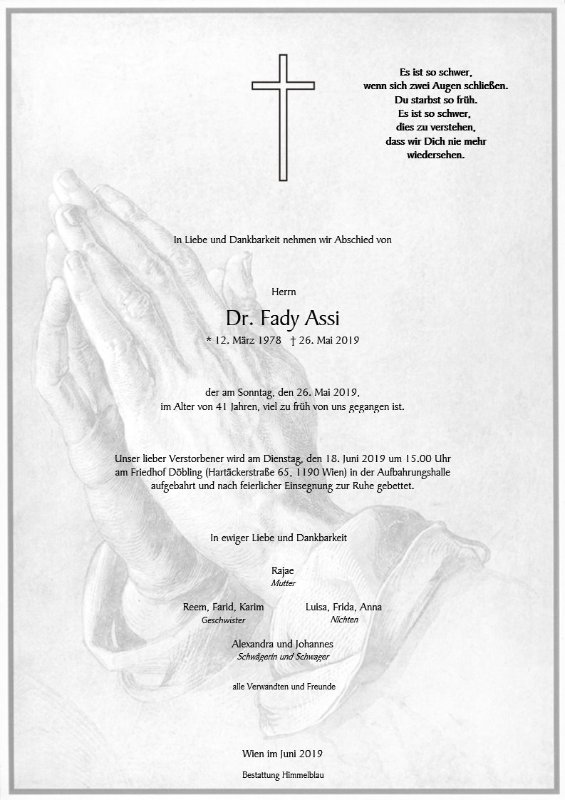 Es ist so schwer,
wenn sich zwei Augen schließen.
Du starbst so früh.
Es ist so schwer,
dies zu verstehen,
dass wir Dich nie mehr
wiedersehen.

In Liebe und Dankbarkeit nehmen wir Abschied von

Herrn

Dr. Fady Assi

* 12. März 1978 † 26. Mai 2019

der am Sonntag, den 26. Mai 2019,
im Alter von 41 Jahren, viel zu früh von uns gegangen ist.

Unser lieber Verstorbener wird am Dienstag, den 18. Juni 2019 um 15.00 Uhr am Friedhof Döbling (Hartäckerstraße 65, 1190 Wien) in der Aufbahrungshalle aufgebahrt und nach feierlicher Einsegnung zur Ruhe gebettet.

In ewiger Liebe und Dankbarkeit

Rajae
Mutter

Reem, Farid, Karim
Geschwister

Luisa, Frida, Anna
Nichten

Alexandra und Johannes
Schwägerin und Schwager

alle Verwandten und Freunde

Wien im Juni 2019

Bestattung Himmelblau